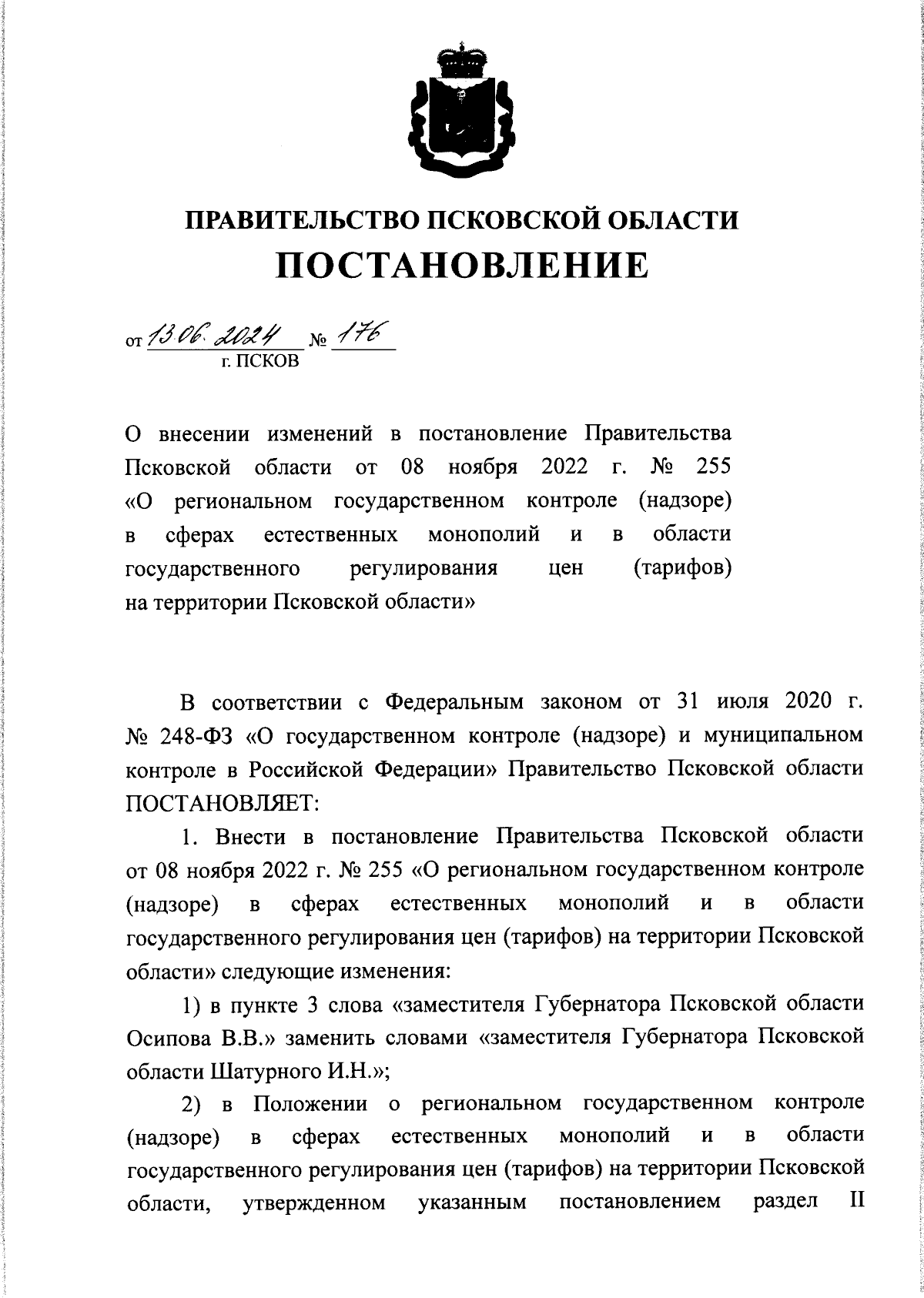 ПРАВИТЕЛЬСТВО ПСКОВСКОЙ ОБЛАСТИ
ПОСТАНОВЛЕНИЕ

от 13.06.2024 № 176
г. ПСКОВ

О внесении изменений в постановление Правительства Псковской области от 08 ноября 2022 г. № 255 «О региональном государственном контроле (надзоре) в сферах естественных монополий и в области государственного регулирования цен (тарифов) на территории Псковской области»

В соответствии с Федеральным законом от 31 июля 2020 г. № 248-ФЗ «О государственном контроле (надзоре) и муниципальном контроле в Российской Федерации» Правительство Псковской области ПОСТАНОВЛЯЕТ:

1. Внести в постановление Правительства Псковской области от 08 ноября 2022 г. № 255 «О региональном государственном контроле (надзоре) в сферах естественных монополий и в области государственного регулирования цен (тарифов) на территории Псковской области» следующие изменения:

1) в пункте 3 слова «заместителя Губернатора Псковской области Осипова В.В.» заменить словами «заместителя Губернатора Псковской области Шатурного И.Н.»;

2) в Положении о региональном государственном контроле (надзоре) в сферах естественных монополий и в области государственного регулирования цен (тарифов) на территории Псковской области, утвержденном указанным постановлением раздел II